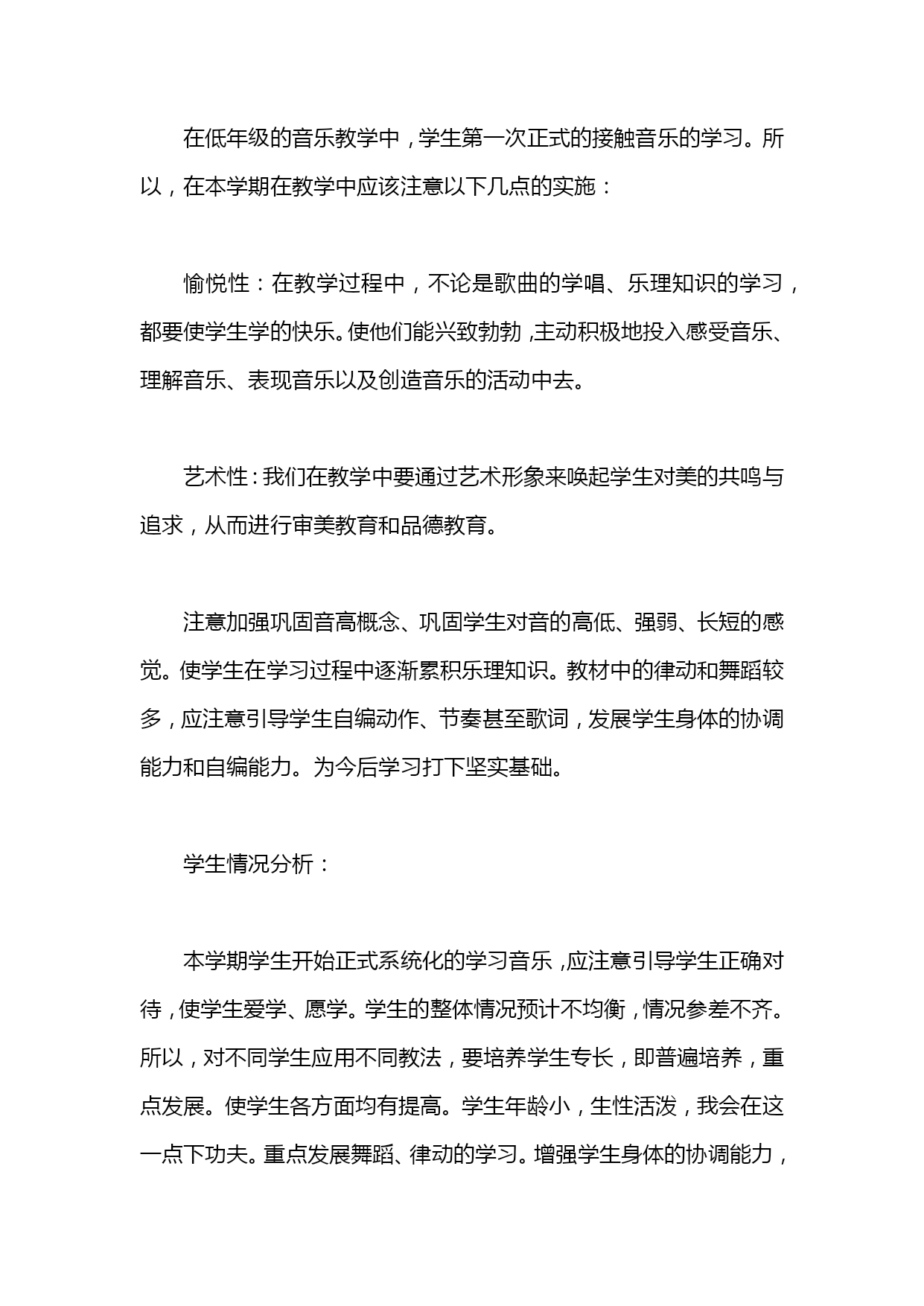 在低年级的音乐教学中，学生第一次正式的接触音乐的学习。所以，在本学期在教学中应该注意以下几点的实施：

愉悦性：在教学过程中，不论是歌曲的学唱、乐理知识的学习，都要使学生学的快乐。使他们能兴致勃勃，主动积极地投入感受音乐、理解音乐、表现音乐以及创造音乐的活动中去。

艺术性：我们在教学中要通过艺术形象来唤起学生对美的共鸣与追求，从而进行审美教育和品德教育。

注意加强巩固音高概念、巩固学生对音的高低、强弱、长短的感觉。使学生在学习过程中逐渐累积乐理知识。教材中的律动和舞蹈较多，应注意引导学生自编动作、节奏甚至歌词，发展学生身体的协调能力和自编能力。为今后学习打下坚实基础。

学生情况分析：

本学期学生开始正式系统化的学习音乐，应注意引导学生正确对待，使学生爱学、愿学。学生的整体情况预计不均衡，情况参差不齐。所以，对不同学生应用不同教法，要培养学生专长，即普遍培养，重点发展。使学生各方面均有提高。学生年龄小，生性活泼，我会在这一点下功夫。重点发展舞蹈、律动的学习。增强学生身体的协调能力，